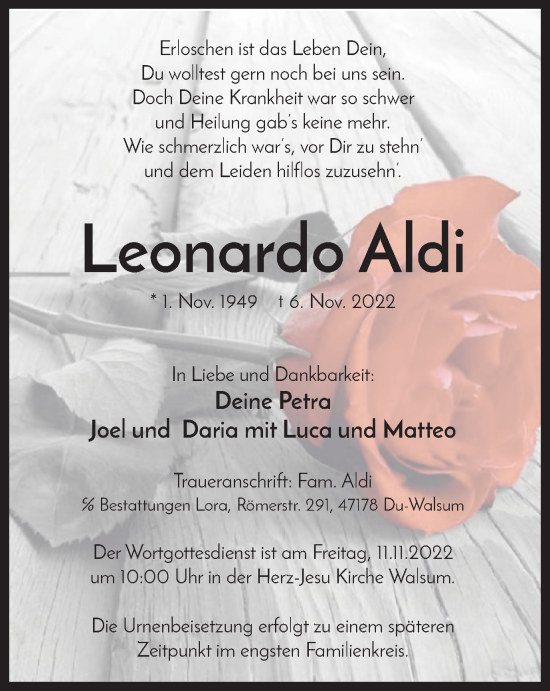 Erloschen ist das Leben Dein,
Du wolltest gern noch bei uns sein.
Doch Deine Krankheit war so schwer
und Heilung gab's keine mehr.
Wie schmerzlich war's, vor Dir zu stehn'
und dem Leiden hilflos zuzusehn'.

Leonardo Aldi

* 1. Nov. 1949 † 6. Nov. 2022

In Liebe und Dankbarkeit:
Deine Petra
Joel und Daria mit Luca und Matteo

Traueranschrift: Fam. Aldi
℅ Bestattungen Lora, Römerstr. 291, 47178 Du-Walsum

Der Wortgottesdienst ist am Freitag, 11.11.2022
um 10:00 Uhr in der Herz-Jesu Kirche Walsum.

Die Urnenbeisetzung erfolgt zu einem späteren
Zeitpunkt im engsten Familienkreis.